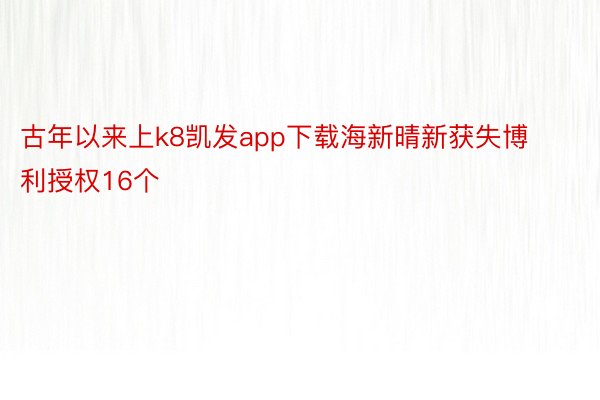 古年以来上k8凯发app下载海新晴新获失博利授权16个